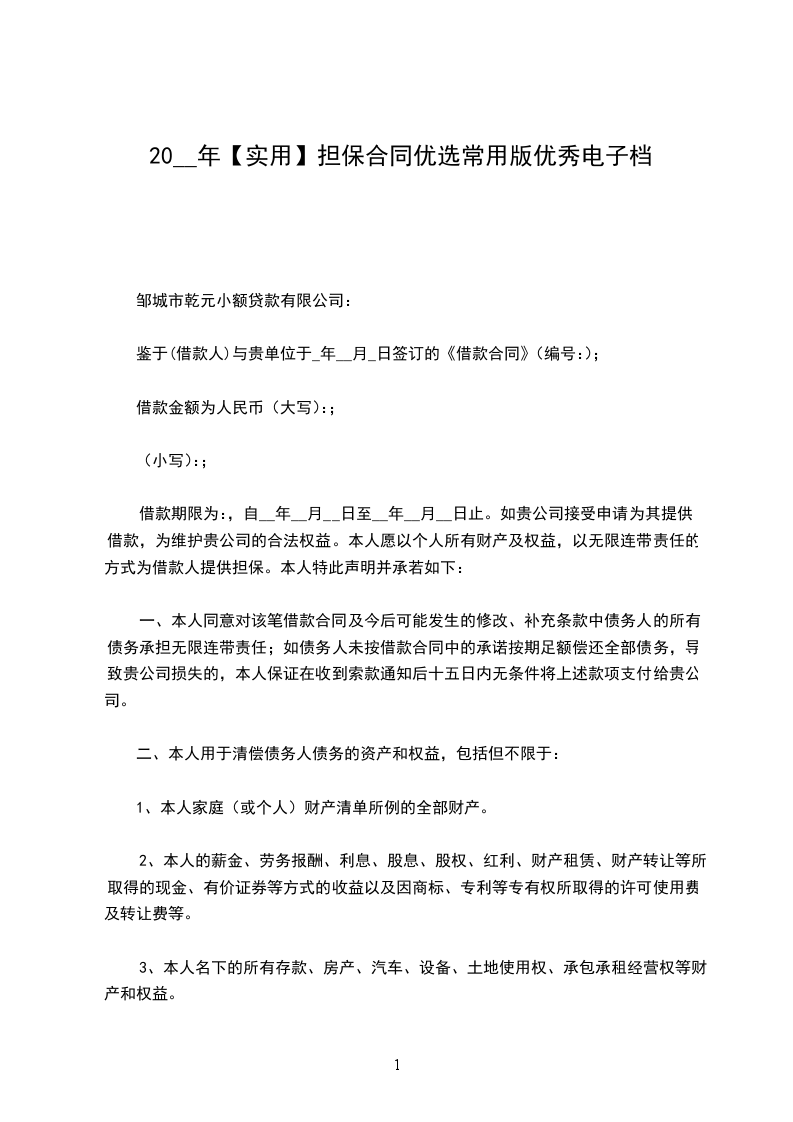 20__年【实用】担保合同优选常用版优秀电子档

邹城市乾元小额贷款有限公司：

鉴于(借款人)与贵单位于_年__月_日签订的《借款合同》(编号:)；

借款金额为人民币（大写)：；

（小写)：；

借款期限为：，自__年__月__日至__年__月__日止。如贵公司接受申请为其提供借款，为维护贵公司的合法权益。本人愿以个人所有财产及权益，以无限连带责任的方式为借款人提供担保。本人特此声明并承若如下：

一、本人同意对该笔借款合同及今后可能发生的修改、补充条款中债务人的所有债务承担无限连带责任；如债务人未按借款合同中的承诺按期足额偿还全部债务，导致贵公司损失的，本人保证在收到索款通知后十五日内无条件将上述款项支付给贵公司。

二、本人用于清偿债务人债务的资产和权益，包括但不限于：

1、本人家庭（或个人）财产清单所例的全部财产。

2、本人的薪金、劳务报酬、利息、股息、股权、红利、财产租赁、财产转让等所取得的现金、有价证券等方式的收益以及因商标、专利等专有权所取得的许可使用费及转让费等。

3、本人名下的所有存款、房产、汽车、设备、土地使用权、承包承租经营权等财产和权益。

1